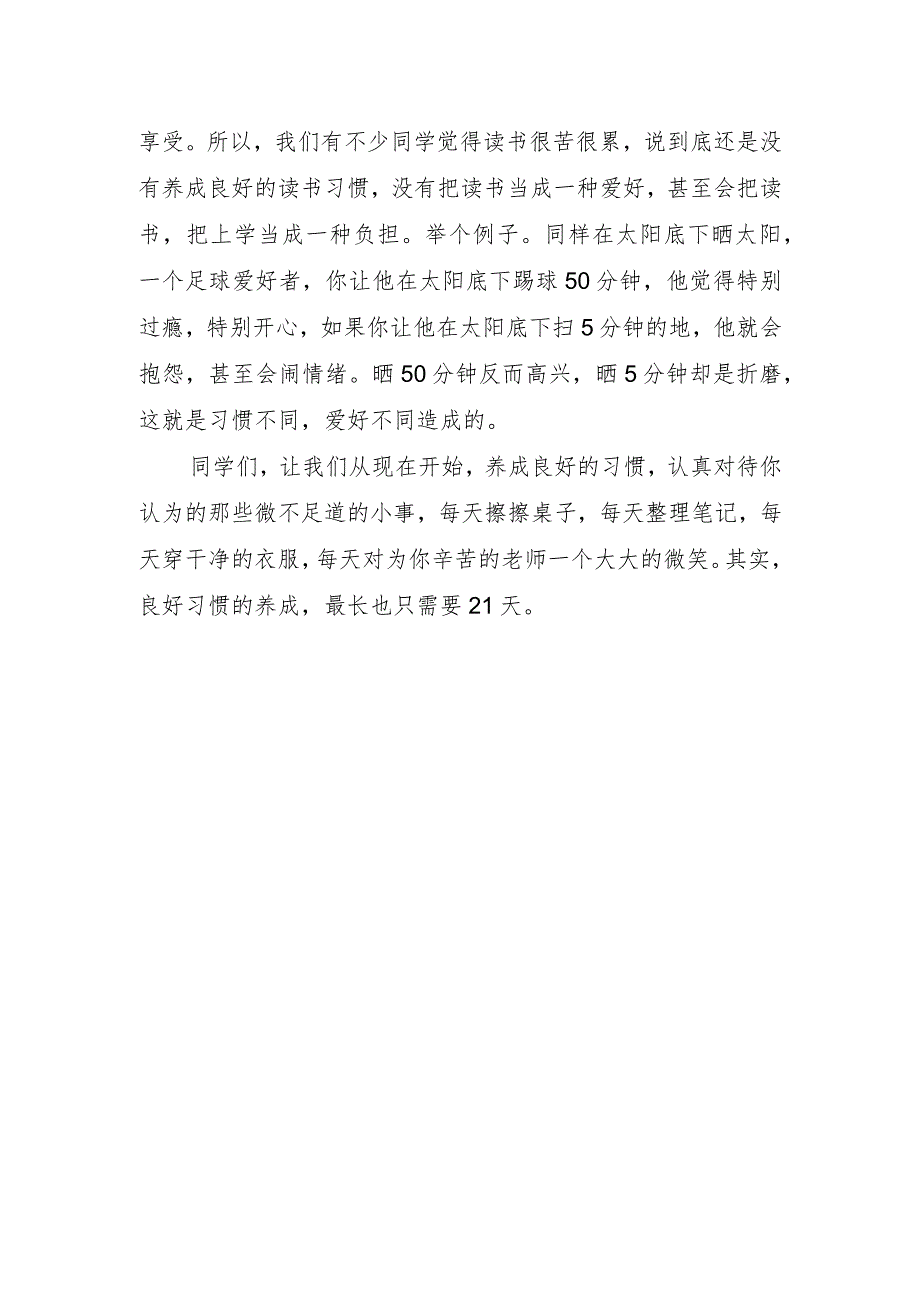 享受。所以，我们有不少同学觉得读书很苦很累，说到底还是没有养成良好的读书习惯，没有把读书当成一种爱好，甚至会把读书，把上学当成一种负担。举个例子。同样在太阳底下晒太阳，一个足球爱好者，你让他在太阳底下踢球50分钟，他觉得特别过瘾，特别开心，如果你让他在太阳底下扫5分钟的地，他就会抱怨，甚至会闹情绪。晒50分钟反而高兴，晒5分钟却是折磨，这就是习惯不同，爱好不同造成的。

同学们，让我们从现在开始，养成良好的习惯，认真对待你认为的那些微不足道的小事，每天擦擦桌子，每天整理笔记，每天穿干净的衣服，每天对为你辛苦的老师一个大大的微笑。其实，良好习惯的养成，最长也只需要21天。